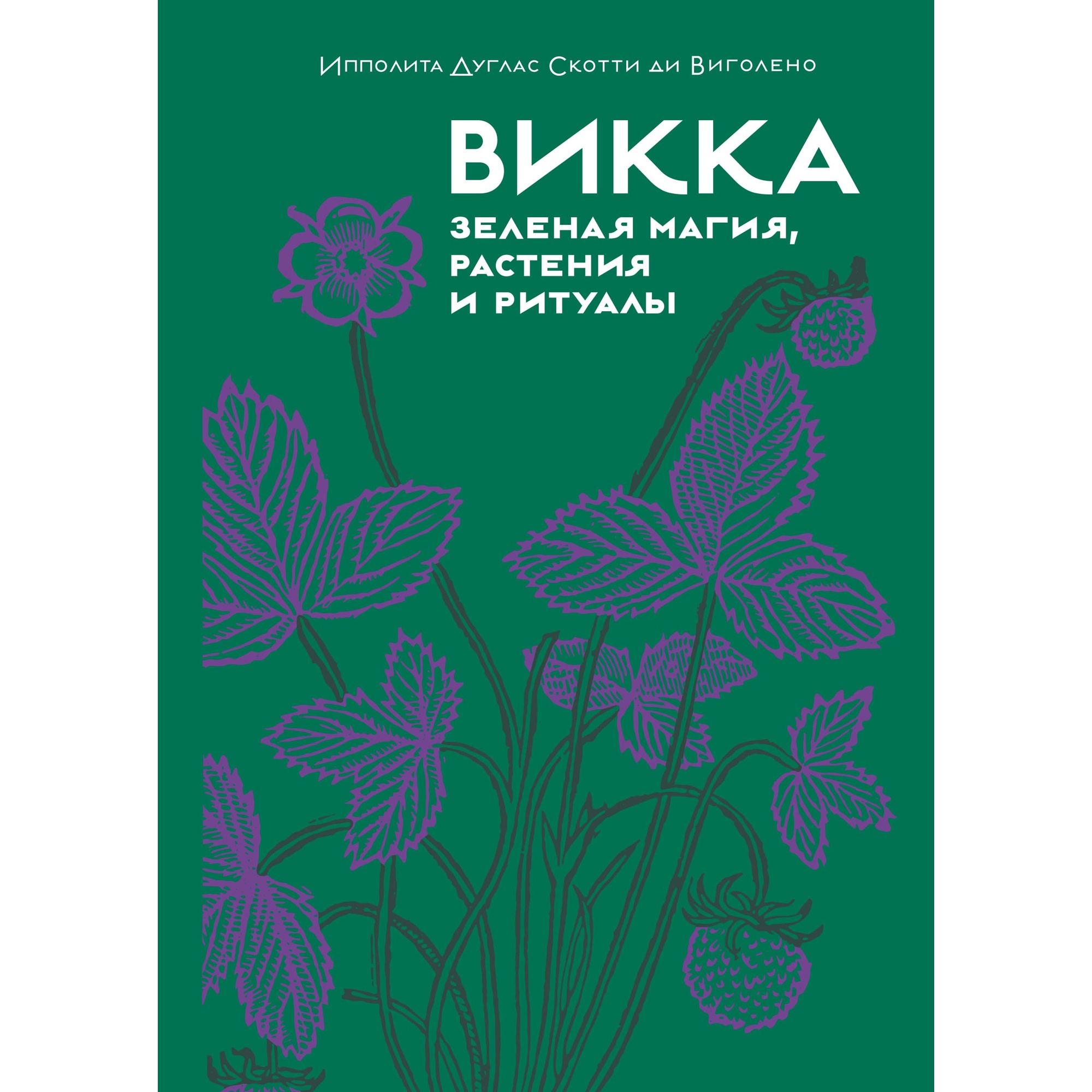 Ипполита Дуглас Скотти ди Виголено

ВИККА

ЗЕЛЕНАЯ МАГИЯ, РАСТЕНИЯ И РИТУАЛЫ